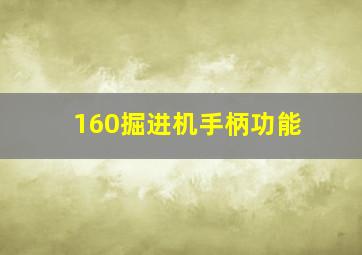 160掘进机手柄功能